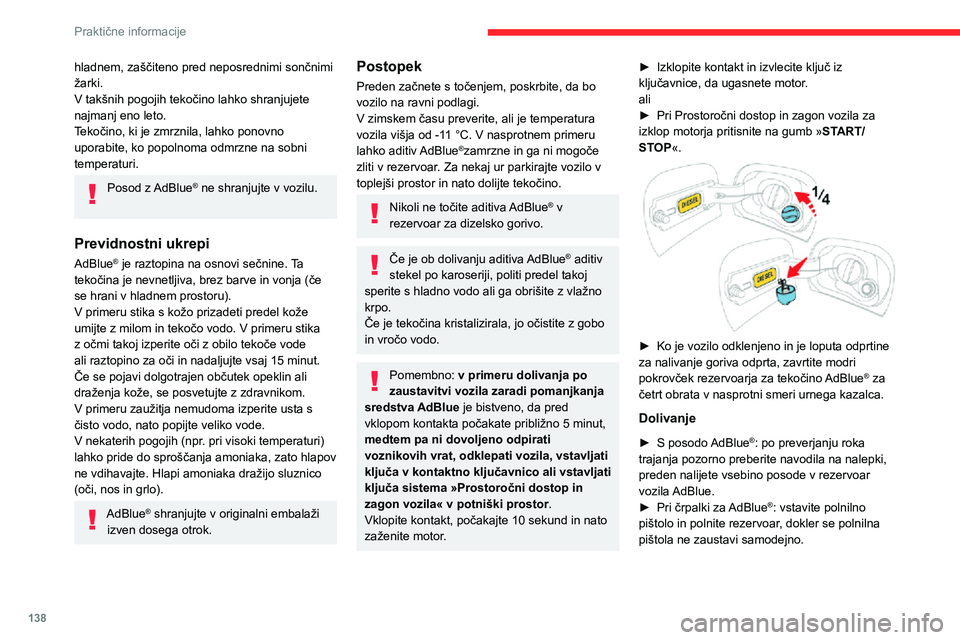 Praktične informacije

hladnem, zaščiteno pred neposrednimi sončnimi žarki.
V takšnih pogojih tekočino lahko shranjujete najmanj eno leto.
Tekočino, ki je zmrznila, lahko ponovno uporabite, ko popolnoma odmrzne na sobni temperaturi.

Posod z AdBlue® ne shranjujte v vozilu.

Previdnostni ukrepi

AdBlue® je raztopina na osnovi sečnine. Ta tekočina je nevnetljiva, brez barve in vonja (če se hrani v hladnem prostoru).
V primeru stika s kožo prizadeti predel kože umijte z milom in tekočo vodo. V primeru stika z očmi takoj izperite oči z obilo tekoče vode ali raztopino za oči in nadaljujte vsaj 15 minut. Če se pojavi dolgotrajen občutek opeklin ali draženja kože, se posvetujte z zdravnikom.
V primeru zaužitja nemudoma izperite usta s čisto vodo, nato popijte veliko vode.
V nekaterih pogojih (npr. pri visoki temperaturi) lahko pride do sproščanja amoniaka, zato hlapov ne vdihavajte. Hlapi amoniaka dražijo sluznico (oči, nos in grlo).

AdBlue® shranjujte v originalni embalaži izven dosega otrok.

Postopek

Preden začnete s točenjem, poskrbite, da bo vozilo na ravni podlagi.
V zimskem času preverite, ali je temperatura vozila višja od -11 °C. V nasprotnem primeru lahko aditiv AdBlue®zamrzne in ga ni mogoče zliti v rezervoar. Za nekaj ur parkirajte vozilo v toplejši prostor in nato dolijte tekočino.

Nikoli ne točite aditiva AdBlue® v rezervoar za dizelsko gorivo.

Če je ob dolivanju aditiva AdBlue® aditiv stekel po karoseriji, politi predel takoj sperite s hladno vodo ali ga obrišite z vlažno krpo.
Če je tekočina kristalizirala, jo očistite z gobo in vročo vodo.

Pomembno: v primeru dolivanja po zaustavitvi vozila zaradi pomanjkanja sredstva AdBlue je bistveno, da pred vklopom kontakta počakate približno 5 minut, medtem pa ni dovoljeno odpirati voznikovih vrat, odklepati vozila, vstavljati ključa v kontaktno ključavnico ali vstavljati ključa sistema »Prostoročni dostop in zagon vozila« v potniški prostor.
Vklopite kontakt, počakajte 10 sekund in nato zaženite motor.

► Izklopite kontakt in izvlecite ključ iz ključavnice, da ugasnete motor.
ali
► Pri Prostoročni dostop in zagon vozila za izklop motorja pritisnite na gumb »START/STOP«.

DIESEL
1/4
DIESEL

► Ko je vozilo odklenjeno in je loputa odprtine za nalivanje goriva odprta, zavrtite modri pokrovček rezervoarja za tekočino AdBlue® za četrt obrata v nasprotni smeri urnega kazalca.

Dolivanje

► S posodo AdBlue®: po preverjanju roka trajanja pozorno preberite navodila na nalepki, preden nalijete vsebino posode v rezervoar vozila AdBlue.
► Pri črpalki za AdBlue®: vstavite polnilno pištolo in polnite rezervoar, dokler se polnilna pištola ne zaustavi samodejno.

138

carmanualsonline.info